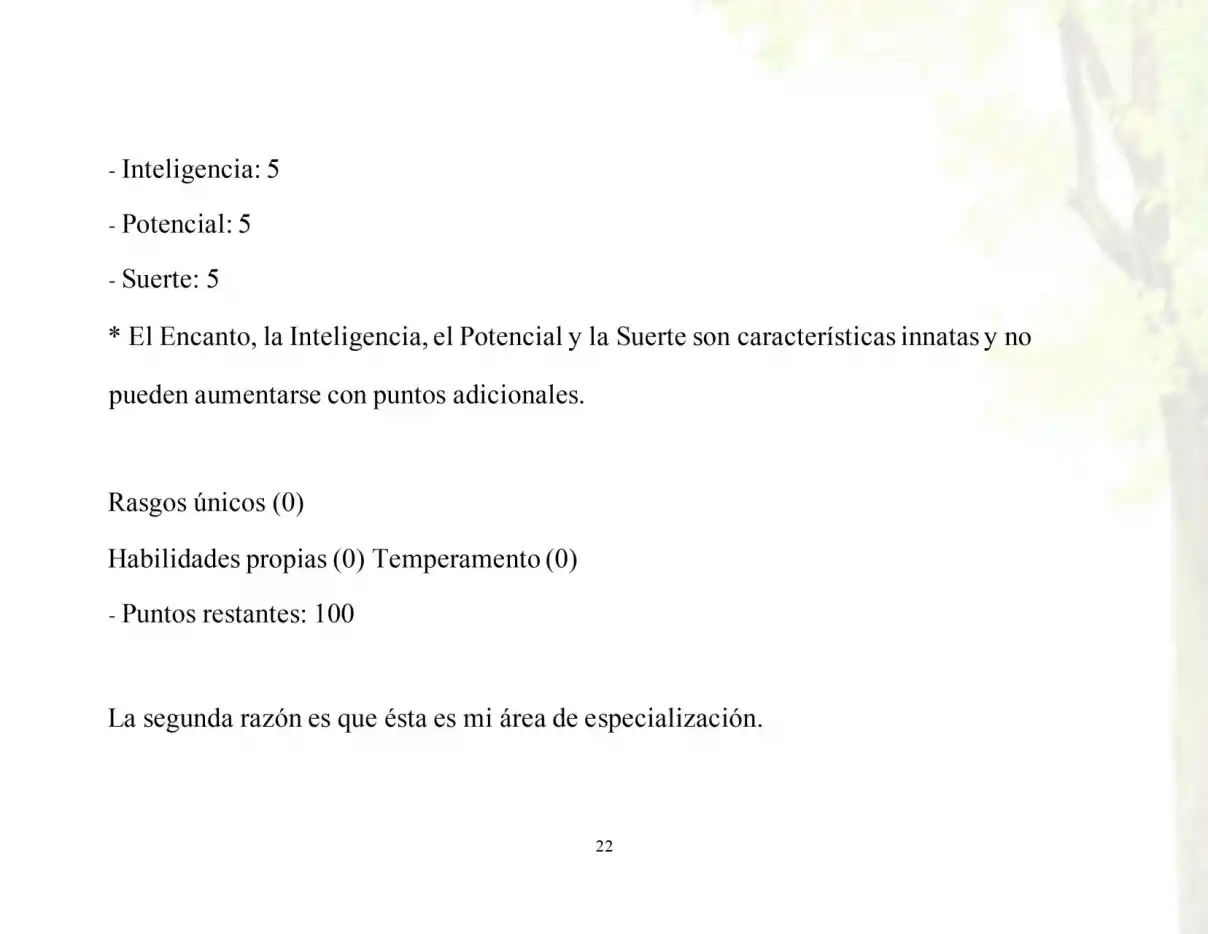 - Inteligencia: 5

- Potencial: 5

- Suerte: 5

* El Encanto, la Inteligencia, el Potencial y la Suerte son características innatas y no pueden aumentarse con puntos adicionales.

Rasgos únicos (0)

Habilidades propias (0) Temperamento (0)

- Puntos restantes: 100

La segunda razón es que ésta es mi área de especialización.

22